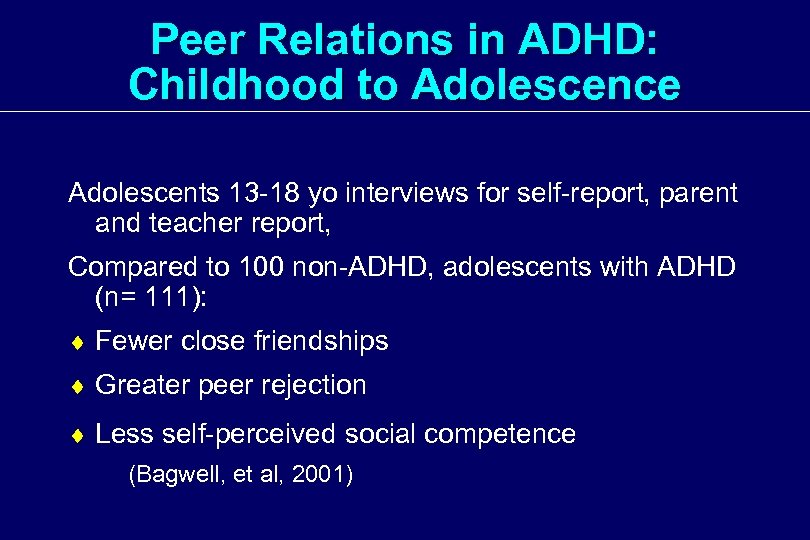 Peer Relations in ADHD:
Childhood to Adolescence

Adolescents 13-18 yo interviews for self-report, parent and teacher report,

Compared to 100 non-ADHD, adolescents with ADHD (n= 111):

♦ Fewer close friendships

♦ Greater peer rejection

♦ Less self-perceived social competence

(Bagwell, et al, 2001)